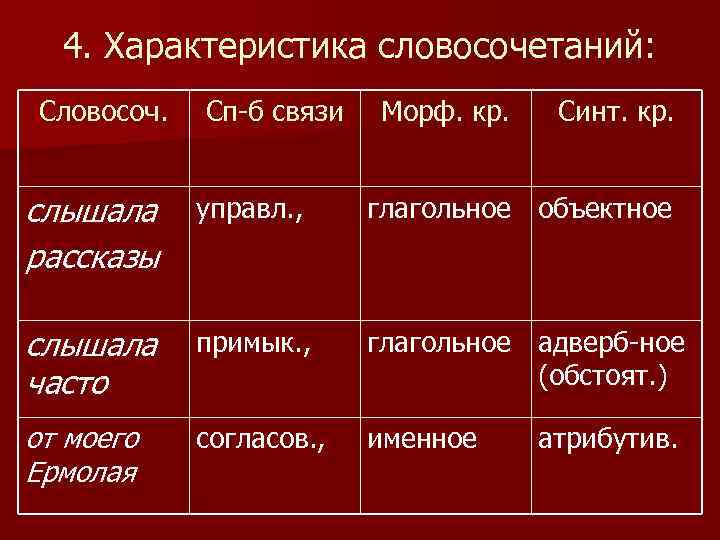 4. Характеристика словосочетаний:

| Словосоч. | Сп-б связи | Морф. кр. | Синт. кр. |
|---|---|---|---|
| слышала рассказы | управл., | глагольное | объектное |
| слышала часто | примык., | глагольное | адверб-ное (обстоят.) |
| от моего Ермолая | согласов., | именное | атрибутив. |